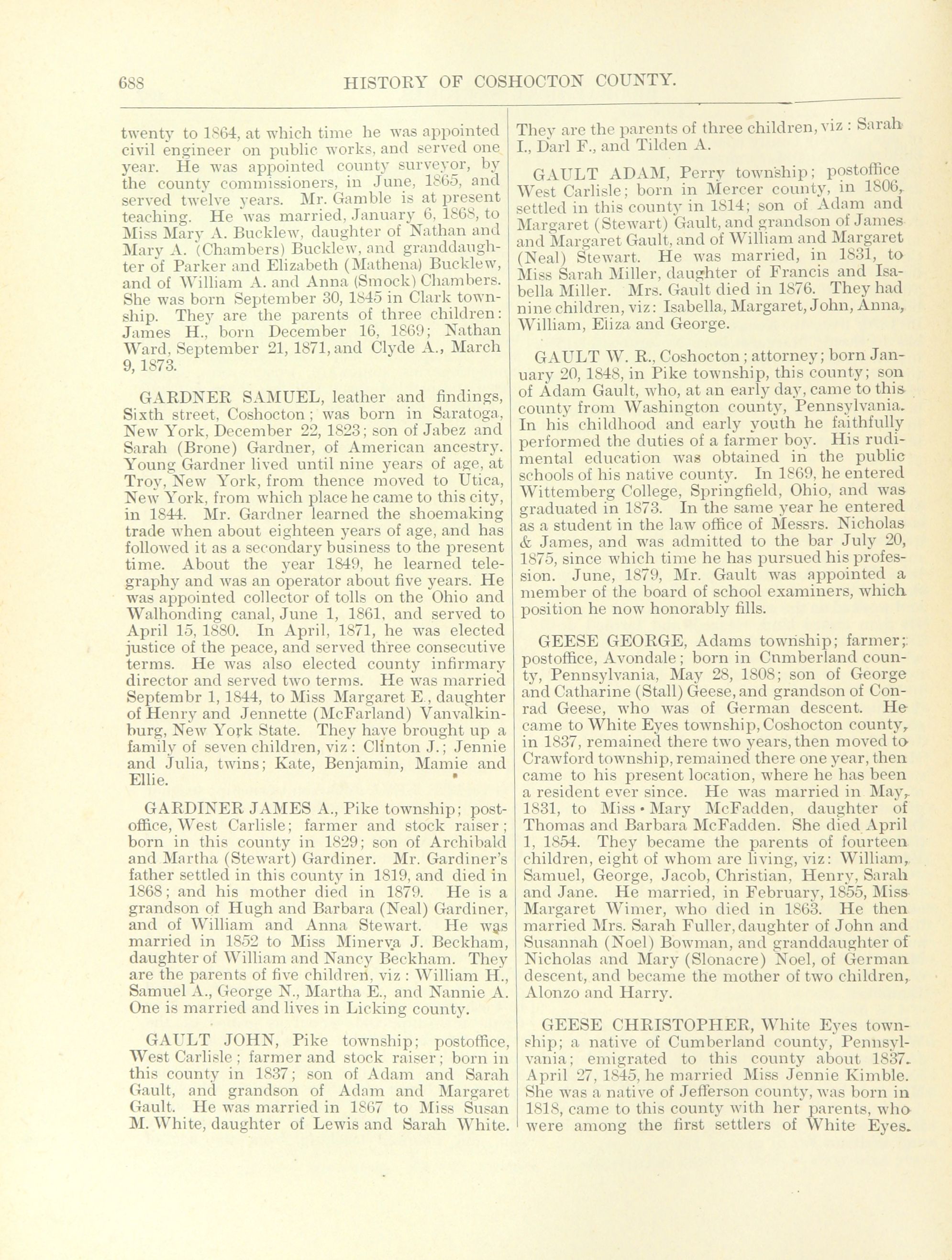 688 HISTORY OF COSHOCTON COUNTY.

twenty to 1864, at which time he was appointed civil engineer on public works, and served one year. He was appointed county surveyor, by the county commissioners, in June, 1865, and served twelve years. Mr. Gamble is at present teaching. He was married, January 6, 1868, to Miss Mary A. Bucklew, daughter of Nathan and Mary A. (Chambers) Bucklew, and granddaughter of Parker and Elizabeth (Mathena) Bucklew, and of William A. and Anna (Smock) Chambers. She was born September 30, 1845 in Clark township. They are the parents of three children: James H., born December 16, 1869; Nathan Ward, September 21, 1871, and Clyde A., March 9, 1873.

GARDNER SAMUEL, leather and findings, Sixth street, Coshocton; was born in Saratoga, New York, December 22, 1823; son of Jabez and Sarah (Brone) Gardner, of American ancestry. Young Gardner lived until nine years of age, at Troy, New York, from thence moved to Utica, New York, from which place he came to this city, in 1844. Mr. Gardner learned the shoemaking trade when about eighteen years of age, and has followed it as a secondary business to the present time. About the year 1849, he learned telegraphy and was an operator about five years. He was appointed collector of tolls on the Ohio and Walhonding canal, June 1, 1861, and served to April 15, 1880. In April, 1871, he was elected justice of the peace, and served three consecutive terms. He was also elected county infirmary director and served two terms. He was married Septembr 1, 1844, to Miss Margaret E., daughter of Henry and Jennette (McFarland) Vanvalkinburg, New York State. They have brought up a family of seven children, viz: Clinton J.; Jennie and Julia, twins; Kate, Benjamin, Mamie and Ellie.

GARDINER JAMES A., Pike township; postoffice, West Carlisle; farmer and stock raiser; born in this county in 1829; son of Archibald and Martha (Stewart) Gardiner. Mr. Gardiner's father settled in this county in 1819, and died in 1868; and his mother died in 1879. He is a grandson of Hugh and Barbara (Neal) Gardiner, and of William and Anna Stewart. He was married in 1852 to Miss Minerva J. Beckham, daughter of William and Nancy Beckham. They are the parents of five children, viz: William H., Samuel A., George N., Martha E., and Nannie A. One is married and lives in Licking county.

GAULT JOHN, Pike township; postoffice, West Carlisle; farmer and stock raiser; born in this county in 1837; son of Adam and Sarah Gault, and grandson of Adam and Margaret Gault. He was married in 1867 to Miss Susan M. White, daughter of Lewis and Sarah White. They are the parents of three children, viz: Sarah I., Darl F., and Tilden A.

GAULT ADAM, Perry township; postoffice West Carlisle; born in Mercer county, in 1806, settled in this county in 1814; son of Adam and Margaret (Stewart) Gault, and grandson of James and Margaret Gault, and of William and Margaret (Neal) Stewart. He was married, in 1831, to Miss Sarah Miller, daughter of Francis and Isabella Miller. Mrs. Gault died in 1876. They had nine children, viz: Isabella, Margaret, John, Anna, William, Eliza and George.

GAULT W. R., Coshocton; attorney; born January 20, 1848, in Pike township, this county; son of Adam Gault, who, at an early day, came to this county from Washington county, Pennsylvania. In his childhood and early youth he faithfully performed the duties of a farmer boy. His rudimental education was obtained in the public schools of his native county. In 1869, he entered Wittemberg College, Springfield, Ohio, and was graduated in 1873. In the same year he entered as a student in the law office of Messrs. Nicholas & James, and was admitted to the bar July 20, 1875, since which time he has pursued his profession. June, 1879, Mr. Gault was appointed a member of the board of school examiners, which position he now honorably fills.

GEESE GEORGE, Adams township; farmer; postoffice, Avondale; born in Cnmberland county, Pennsylvania, May 28, 1808; son of George and Catharine (Stall) Geese, and grandson of Conrad Geese, who was of German descent. He came to White Eyes township, Coshocton county, in 1837, remained there two years, then moved to Crawford township, remained there one year, then came to his present location, where he has been a resident ever since. He was married in May, 1831, to Miss Mary McFadden, daughter of Thomas and Barbara McFadden. She died April 1, 1854. They became the parents of fourteen children, eight of whom are living, viz: William, Samuel, George, Jacob, Christian, Henry, Sarah and Jane. He married, in February, 1855, Miss Margaret Wimer, who died in 1863. He then married Mrs. Sarah Fuller, daughter of John and Susannah (Noel) Bowman, and granddaughter of Nicholas and Mary (Slonacre) Noel, of German descent, and became the mother of two children, Alonzo and Harry.

GEESE CHRISTOPHER, White Eyes township; a native of Cumberland county, Pennsylvania; emigrated to this county about 1837. April 27, 1845, he married Miss Jennie Kimble. She was a native of Jefferson county, was born in 1818, came to this county with her parents, who were among the first settlers of White Eyes.